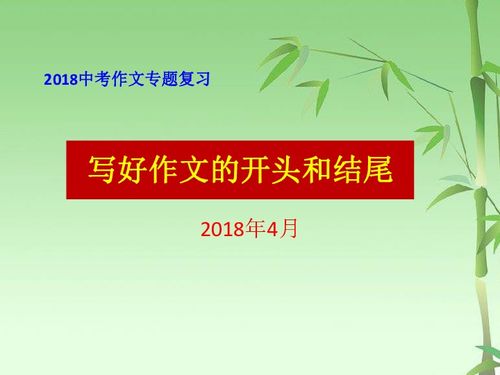 2018中考作文专题复习

写好作文的开头和结尾

2018年4月